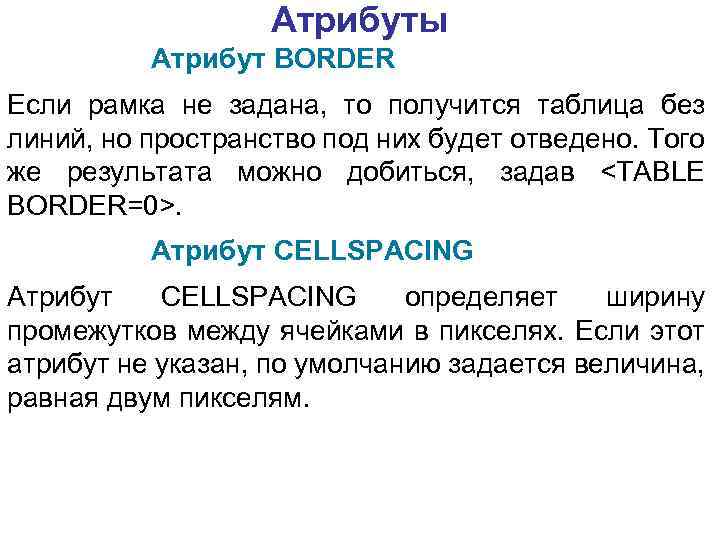 Атрибуты

Атрибут BORDER

Если рамка не задана, то получится таблица без линий, но пространство под них будет отведено. Того же результата можно добиться, задав <TABLE BORDER=0>.

Атрибут CELLSPACING

Атрибут CELLSPACING определяет ширину промежутков между ячейками в пикселях. Если этот атрибут не указан, по умолчанию задается величина, равная двум пикселям.